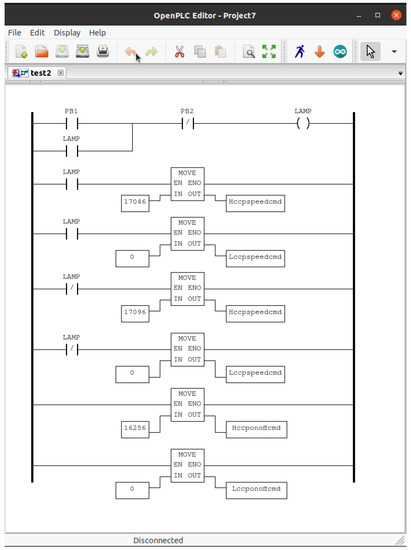 OpenPLC Editor - Project7

File Edit Display Help

test2

PB1
PB2
LAMP
LAMP

LAMP
MOVE
EN ENO
IN OUT
17046
Hccpspeedcmd

LAMP
MOVE
EN ENO
IN OUT
0
Lccpspeedcmd

LAMP
MOVE
EN ENO
IN OUT
17096
Hccpspeedcmd

LAMP
MOVE
EN ENO
IN OUT
0
Lccpspeedcmd

MOVE
EN ENO
IN OUT
16256
Hccponoffcmd

MOVE
EN ENO
IN OUT
0
Lccponoffcmd

Disconnected